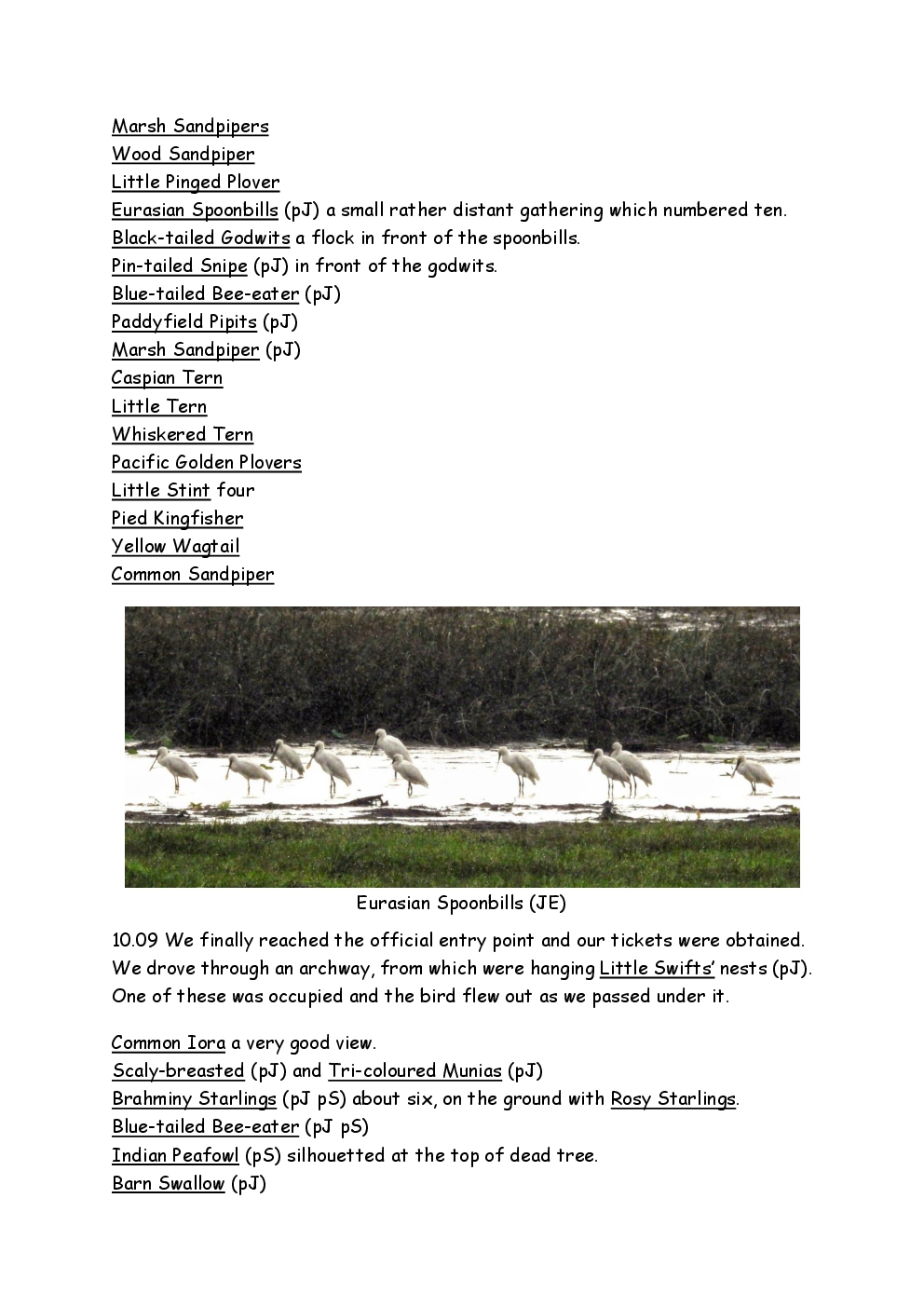 Marsh Sandpipers
Wood Sandpiper
Little Pinged Plover
Eurasian Spoonbills (pJ) a small rather distant gathering which numbered ten.
Black-tailed Godwits a flock in front of the spoonbills.
Pin-tailed Snipe (pJ) in front of the godwits.
Blue-tailed Bee-eater (pJ)
Paddyfield Pipits (pJ)
Marsh Sandpiper (pJ)
Caspian Tern
Little Tern
Whiskered Tern
Pacific Golden Plovers
Little Stint four
Pied Kingfisher
Yellow Wagtail
Common Sandpiper

Eurasian Spoonbills (JE)

10.09 We finally reached the official entry point and our tickets were obtained. We drove through an archway, from which were hanging Little Swifts' nests (pJ). One of these was occupied and the bird flew out as we passed under it.

Common Iora a very good view.
Scaly-breasted (pJ) and Tri-coloured Munias (pJ)
Brahminy Starlings (pJ pS) about six, on the ground with Rosy Starlings.
Blue-tailed Bee-eater (pJ pS)
Indian Peafowl (pS) silhouetted at the top of dead tree.
Barn Swallow (pJ)